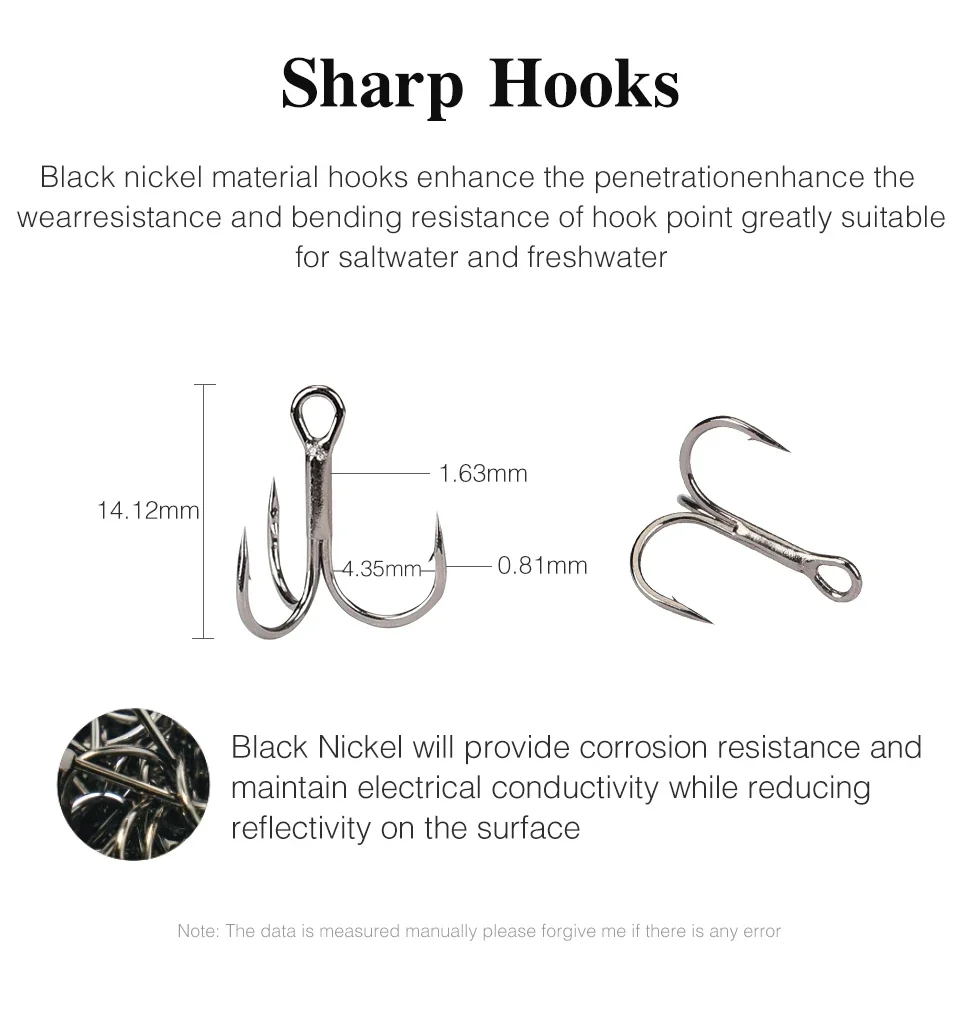 Sharp Hooks

Black nickel material hooks enhance the penetrationenhance the wearresistance and bending resistance of hook point greatly suitable for saltwater and freshwater

14.12mm

1.63mm

4.35mm

0.81mm

Black Nickel will provide corrosion resistance and maintain electrical conductivity while reducing reflectivity on the surface

Note: The data is measured manually please forgive me if there is any error